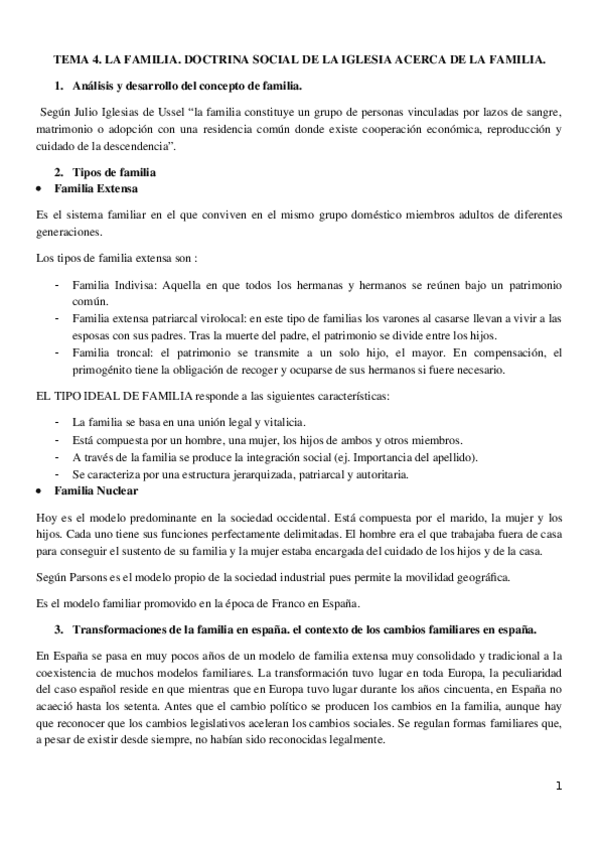 TEMA 4. LA FAMILIA. DOCTRINA SOCIAL DE LA IGLESIA ACERCA DE LA FAMILIA.

1. Análisis y desarrollo del concepto de familia.

Según Julio Iglesias de Ussel "la familia constituye un grupo de personas vinculadas por lazos de sangre, matrimonio o adopción con una residencia común donde existe cooperación económica, reproducción y cuidado de la descendencia".

2. Tipos de familia

• Familia Extensa

Es el sistema familiar en el que conviven en el mismo grupo doméstico miembros adultos de diferentes generaciones.

Los tipos de familia extensa son :

- Familia Indivisa: Aquella en que todos los hermanas y hermanos se reúnen bajo un patrimonio común.
- Familia extensa patriarcal virolocal: en este tipo de familias los varones al casarse llevan a vivir a las esposas con sus padres. Tras la muerte del padre, el patrimonio se divide entre los hijos.
- Familia troncal: el patrimonio se transmite a un solo hijo, el mayor. En compensación, el primogénito tiene la obligación de recoger y ocuparse de sus hermanos si fuere necesario.

EL TIPO IDEAL DE FAMILIA responde a las siguientes características:

- La familia se basa en una unión legal y vitalicia.
- Está compuesta por un hombre, una mujer, los hijos de ambos y otros miembros.
- A través de la familia se produce la integración social (ej. Importancia del apellido).
- Se caracteriza por una estructura jerarquizada, patriarcal y autoritaria.

• Familia Nuclear

Hoy es el modelo predominante en la sociedad occidental. Está compuesta por el marido, la mujer y los hijos. Cada uno tiene sus funciones perfectamente delimitadas. El hombre era el que trabajaba fuera de casa para conseguir el sustento de su familia y la mujer estaba encargada del cuidado de los hijos y de la casa.

Según Parsons es el modelo propio de la sociedad industrial pues permite la movilidad geográfica.

Es el modelo familiar promovido en la época de Franco en España.

3. Transformaciones de la familia en españa. el contexto de los cambios familiares en españa.

En España se pasa en muy pocos años de un modelo de familia extensa muy consolidado y tradicional a la coexistencia de muchos modelos familiares. La transformación tuvo lugar en toda Europa, la peculiaridad del caso español reside en que mientras que en Europa tuvo lugar durante los años cincuenta, en España no acaeció hasta los setenta. Antes que el cambio político se producen los cambios en la familia, aunque hay que reconocer que los cambios legislativos aceleran los cambios sociales. Se regulan formas familiares que, a pesar de existir desde siempre, no habían sido reconocidas legalmente.

1